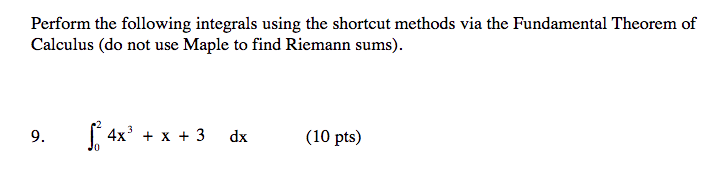 Perform the following integrals using the shortcut methods via the Fundamental Theorem of Calculus (do not use Maple to find Riemann sums).

9. $\int_0^2 4x^3 + x + 3 \quad dx$ (10 pts)